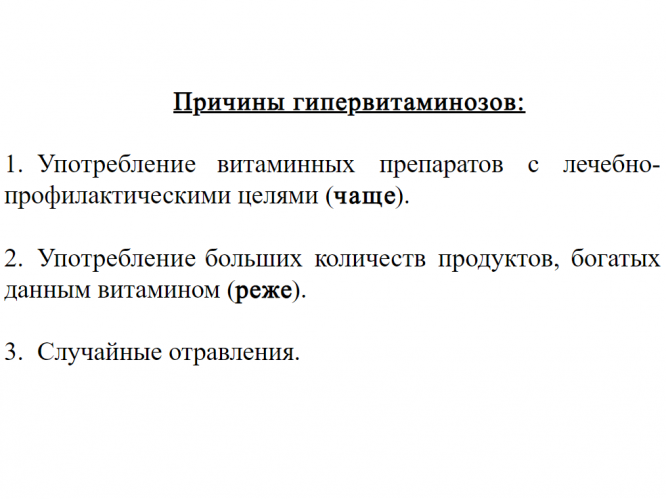 Причины гипервитаминозов:

1. Употребление витаминных препаратов с лечебно-профилактическими целями (чаще).

2. Употребление больших количеств продуктов, богатых данным витамином (реже).

3. Случайные отравления.